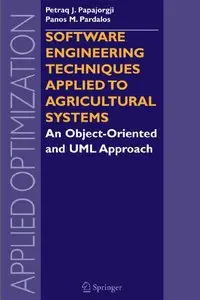 APPLIED OPTIMIZATION

Petraq J. Papajorgji
Panos M. Pardalos

SOFTWARE ENGINEERING TECHNIQUES APPLIED TO AGRICULTURAL SYSTEMS

An Object-Oriented and UML Approach

Springer